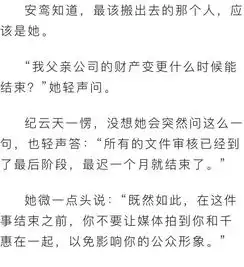 安鸾知道，最该搬出去的那个人，应该是她。

“我父亲公司的财产变更什么时候能结束？”她轻声问。

纪云天一愣，没想她会突然问这么一句，也轻声答：“所有的文件审核已经到了最后阶段，最迟一个月就结束了。”

她微一点头说：“既然如此，在这件事结束之前，你不要让媒体拍到你和千惠在一起，以免影响你的公众形象。”